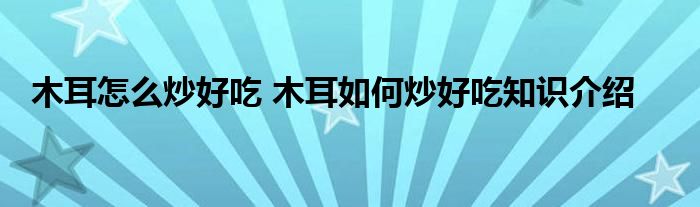 木耳怎么炒好吃 木耳如何炒好吃知识介绍